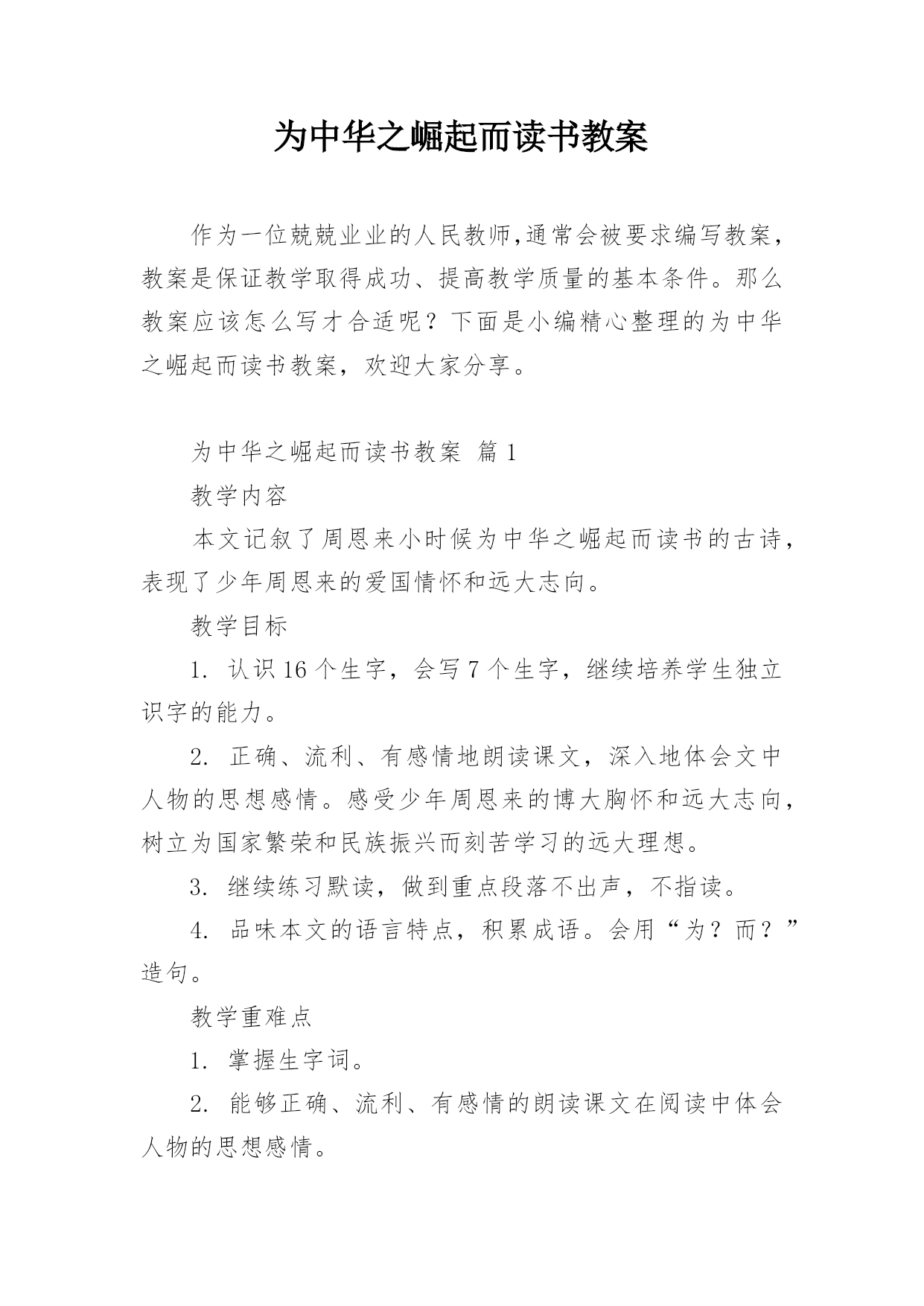 为中华之崛起而读书教案

作为一位兢兢业业的人民教师,通常会被要求编写教案，教案是保证教学取得成功、提高教学质量的基本条件。那么教案应该怎么写才合适呢？下面是小编精心整理的为中华之崛起而读书教案，欢迎大家分享。

为中华之崛起而读书教案 篇1

教学内容

本文记叙了周恩来小时候为中华之崛起而读书的古诗，表现了少年周恩来的爱国情怀和远大志向。

教学目标

1. 认识16个生字，会写7个生字，继续培养学生独立识字的能力。

2. 正确、流利、有感情地朗读课文，深入地体会文中人物的思想感情。感受少年周恩来的博大胸怀和远大志向，树立为国家繁荣和民族振兴而刻苦学习的远大理想。

3. 继续练习默读，做到重点段落不出声，不指读。

4. 品味本文的语言特点，积累成语。会用“为？而？”造句。

教学重难点

1. 掌握生字词。

2. 能够正确、流利、有感情的朗读课文在阅读中体会人物的思想感情。